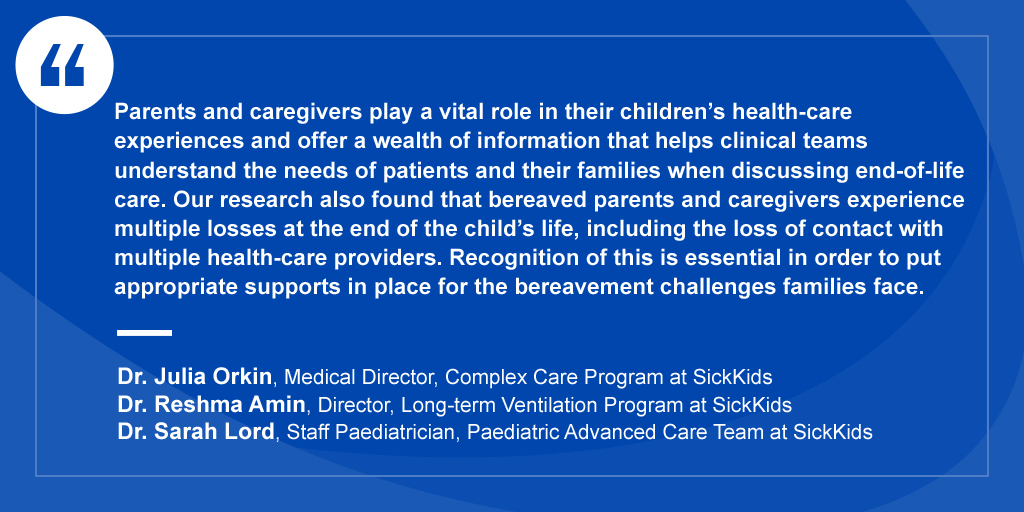 “

Parents and caregivers play a vital role in their children’s health-care experiences and offer a wealth of information that helps clinical teams understand the needs of patients and their families when discussing end-of-life care. Our research also found that bereaved parents and caregivers experience multiple losses at the end of the child’s life, including the loss of contact with multiple health-care providers. Recognition of this is essential in order to put appropriate supports in place for the bereavement challenges families face.

Dr. Julia Orkin, Medical Director, Complex Care Program at SickKids
Dr. Reshma Amin, Director, Long-term Ventilation Program at SickKids
Dr. Sarah Lord, Staff Paediatrician, Paediatric Advanced Care Team at SickKids